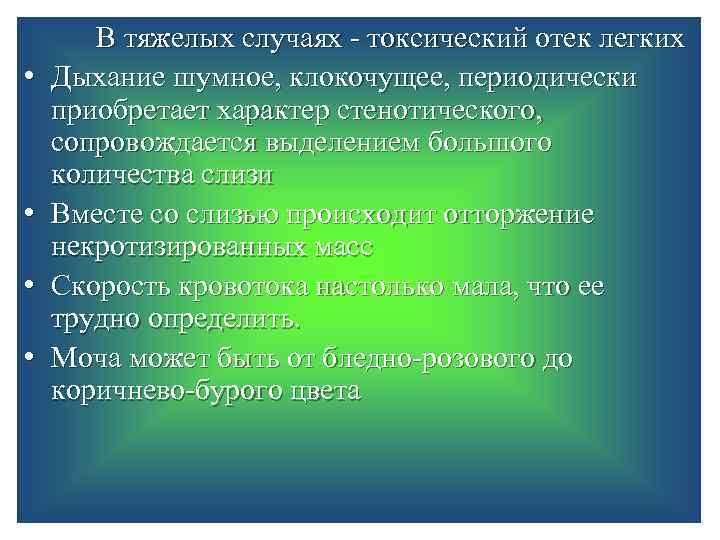 В тяжелых случаях - токсический отек легких

• Дыхание шумное, клокочущее, периодически приобретает характер стенотического, сопровождается выделением большого количества слизи
• Вместе со слизью происходит отторжение некротизированных масс
• Скорость кровотока настолько мала, что ее трудно определить.
• Моча может быть от бледно-розового до коричнево-бурого цвета